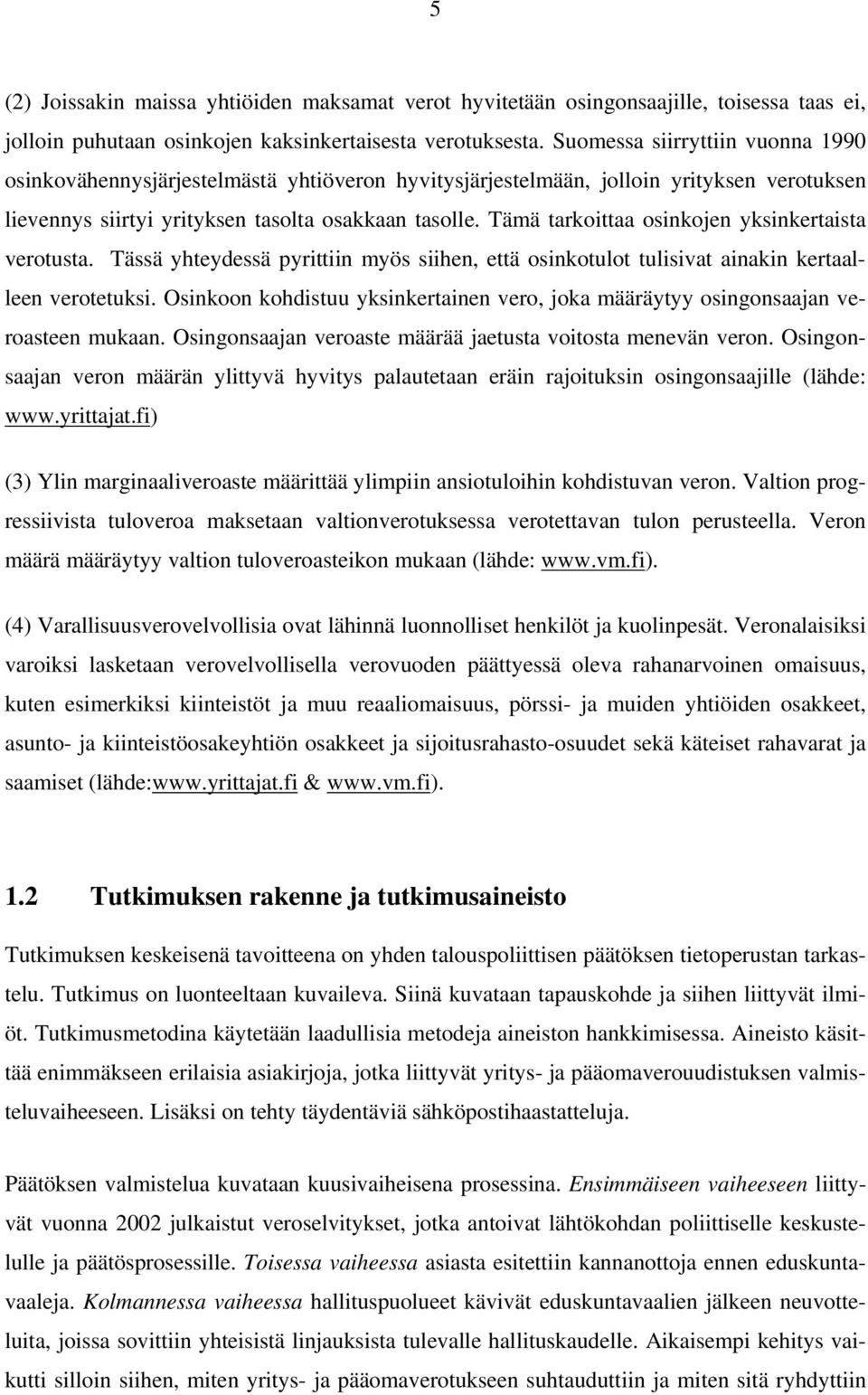 5

(2) Joissakin maissa yhtiöiden maksamat verot hyvitetään osingonsaajille, toisessa taas ei, jolloin puhutaan osinkojen kaksinkertaisesta verotuksesta. Suomessa siirryttiin vuonna 1990 osinkovähennysjärjestelmästä yhtiöveron hyvitysjärjestelmään, jolloin yrityksen verotuksen lievennys siirtyi yrityksen tasolta osakkaan tasolle. Tämä tarkoittaa osinkojen yksinkertaista verotusta. Tässä yhteydessä pyrittiin myös siihen, että osinkotulot tulisivat ainakin kertaalleen verotetuksi. Osinkoon kohdistuu yksinkertainen vero, joka määräytyy osingonsaajan veroasteen mukaan. Osingonsaajan veroaste määrää jaetusta voitosta menevän veron. Osingonsaajan veron määrän ylittyvä hyvitys palautetaan eräin rajoituksin osingonsaajille (lähde: www.yrittajat.fi)

(3) Ylin marginaaliveroaste määrittää ylimpiin ansiotuloihin kohdistuvan veron. Valtion progressiivista tuloveroa maksetaan valtionverotuksessa verotettavan tulon perusteella. Veron määrä määräytyy valtion tuloveroasteikon mukaan (lähde: www.vm.fi).

(4) Varallisuusverovelvollisia ovat lähinnä luonnolliset henkilöt ja kuolinpesät. Veronalaisiksi varoiksi lasketaan verovelvollisella verovuoden päättyessä oleva rahanarvoinen omaisuus, kuten esimerkiksi kiinteistöt ja muu reaaliomaisuus, pörssi- ja muiden yhtiöiden osakkeet, asunto- ja kiinteistöosakeyhtiön osakkeet ja sijoitusrahasto-osuudet sekä käteiset rahavarat ja saamiset (lähde:www.yrittajat.fi & www.vm.fi).

1.2 Tutkimuksen rakenne ja tutkimusaineisto

Tutkimuksen keskeisenä tavoitteena on yhden talouspoliittisen päätöksen tietoperustan tarkastelu. Tutkimus on luonteeltaan kuvaileva. Siinä kuvataan tapauskohde ja siihen liittyvät ilmiöt. Tutkimusmetodina käytetään laadullisia metodeja aineiston hankkimisessa. Aineisto käsittää enimmäkseen erilaisia asiakirjoja, jotka liittyvät yritys- ja pääomaverouudistuksen valmisteluvaiheeseen. Lisäksi on tehty täydentäviä sähköpostihaastatteluja.

Päätöksen valmistelua kuvataan kuusivaiheisena prosessina. Ensimmäiseen vaiheeseen liittyvät vuonna 2002 julkaistut veroselvitykset, jotka antoivat lähtökohdan poliittiselle keskustelulle ja päätösprosessille. Toisessa vaiheessa asiasta esitettiin kannanottoja ennen eduskuntavaaleja. Kolmannessa vaiheessa hallituspuolueet kävivät eduskuntavaalien jälkeen neuvotteluita, joissa sovittiin yhteisistä linjauksista tulevalle hallituskaudelle. Aikaisempi kehitys vaikutti silloin siihen, miten yritys- ja pääomaverotukseen suhtauduttiin ja miten sitä ryhdyttiin